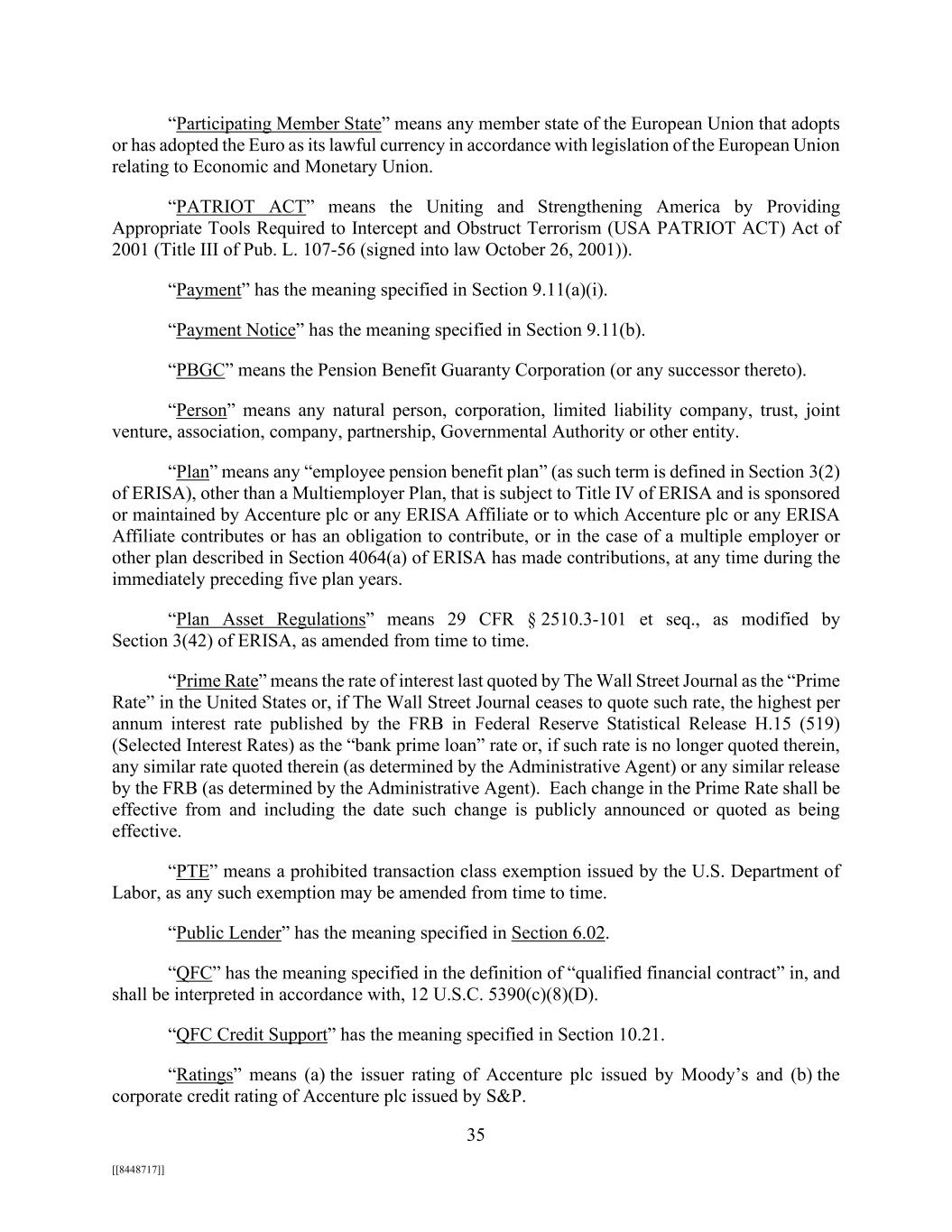 “Participating Member State” means any member state of the European Union that adopts or has adopted the Euro as its lawful currency in accordance with legislation of the European Union relating to Economic and Monetary Union.

“PATRIOT ACT” means the Uniting and Strengthening America by Providing Appropriate Tools Required to Intercept and Obstruct Terrorism (USA PATRIOT ACT) Act of 2001 (Title III of Pub. L. 107-56 (signed into law October 26, 2001)).

“Payment” has the meaning specified in Section 9.11(a)(i).

“Payment Notice” has the meaning specified in Section 9.11(b).

“PBGC” means the Pension Benefit Guaranty Corporation (or any successor thereto).

“Person” means any natural person, corporation, limited liability company, trust, joint venture, association, company, partnership, Governmental Authority or other entity.

“Plan” means any “employee pension benefit plan” (as such term is defined in Section 3(2) of ERISA), other than a Multiemployer Plan, that is subject to Title IV of ERISA and is sponsored or maintained by Accenture plc or any ERISA Affiliate or to which Accenture plc or any ERISA Affiliate contributes or has an obligation to contribute, or in the case of a multiple employer or other plan described in Section 4064(a) of ERISA has made contributions, at any time during the immediately preceding five plan years.

“Plan Asset Regulations” means 29 CFR § 2510.3-101 et seq., as modified by Section 3(42) of ERISA, as amended from time to time.

“Prime Rate” means the rate of interest last quoted by The Wall Street Journal as the “Prime Rate” in the United States or, if The Wall Street Journal ceases to quote such rate, the highest per annum interest rate published by the FRB in Federal Reserve Statistical Release H.15 (519) (Selected Interest Rates) as the “bank prime loan” rate or, if such rate is no longer quoted therein, any similar rate quoted therein (as determined by the Administrative Agent) or any similar release by the FRB (as determined by the Administrative Agent). Each change in the Prime Rate shall be effective from and including the date such change is publicly announced or quoted as being effective.

“PTE” means a prohibited transaction class exemption issued by the U.S. Department of Labor, as any such exemption may be amended from time to time.

“Public Lender” has the meaning specified in Section 6.02.

“QFC” has the meaning specified in the definition of “qualified financial contract” in, and shall be interpreted in accordance with, 12 U.S.C. 5390(c)(8)(D).

“QFC Credit Support” has the meaning specified in Section 10.21.

“Ratings” means (a) the issuer rating of Accenture plc issued by Moody’s and (b) the corporate credit rating of Accenture plc issued by S&P.

35

[[8448717]]